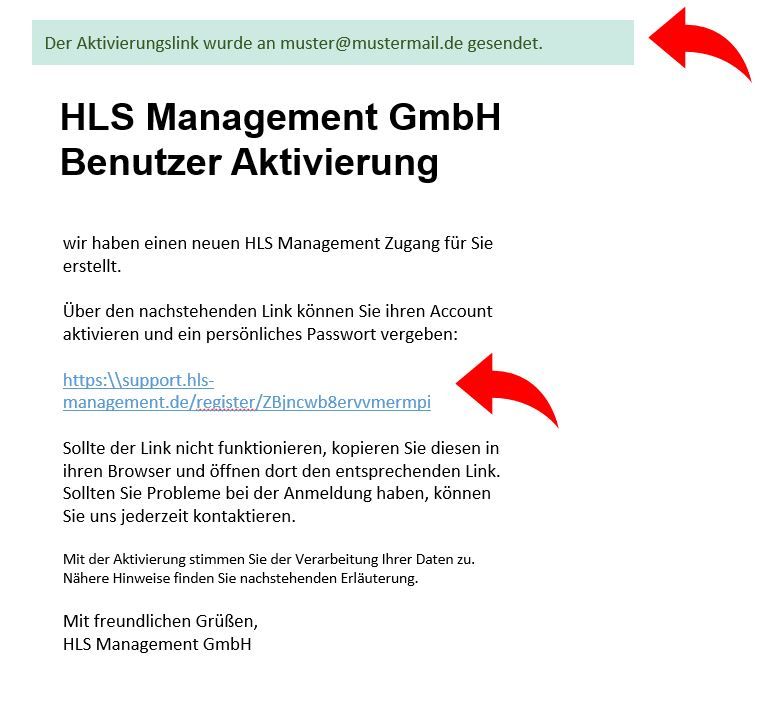 Der Aktivierungslink wurde an muster@mustermail.de gesendet.

HLS Management GmbH
Benutzer Aktivierung

wir haben einen neuen HLS Management Zugang für Sie erstellt.

Über den nachstehenden Link können Sie ihren Account aktivieren und ein persönliches Passwort vergeben:

https:\\support.hls-management.de/register/ZBjncwb8ervvmermpi

Sollte der Link nicht funktionieren, kopieren Sie diesen in ihren Browser und öffnen dort den entsprechenden Link. Sollten Sie Probleme bei der Anmeldung haben, können Sie uns jederzeit kontaktieren.

Mit der Aktivierung stimmen Sie der Verarbeitung Ihrer Daten zu. Nähere Hinweise finden Sie nachstehenden Erläuterung.

Mit freundlichen Grüßen,
HLS Management GmbH